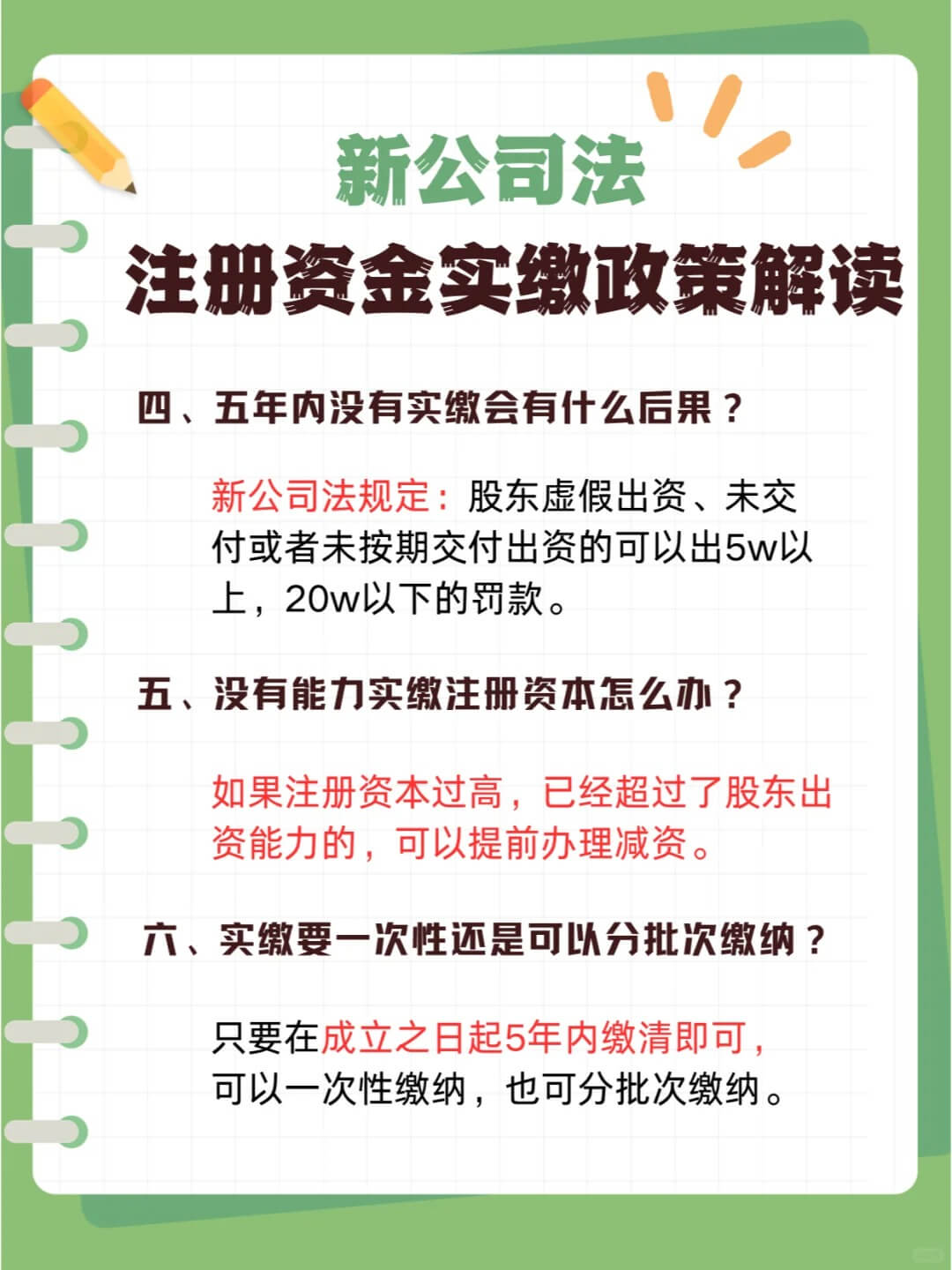 新公司法

注册资金实缴政策解读

四、五年内没有实缴会有什么后果？

新公司法规定：股东虚假出资、未交付或者未按期交付出资的可以出5w以上，20w以下的罚款。

五、没有能力实缴注册资本怎么办？

如果注册资本过高，已经超过了股东出资能力的，可以提前办理减资。

六、实缴要一次性还是可以分批次缴纳？

只要在成立之日起5年内缴清即可，可以一次性缴纳，也可分批次缴纳。